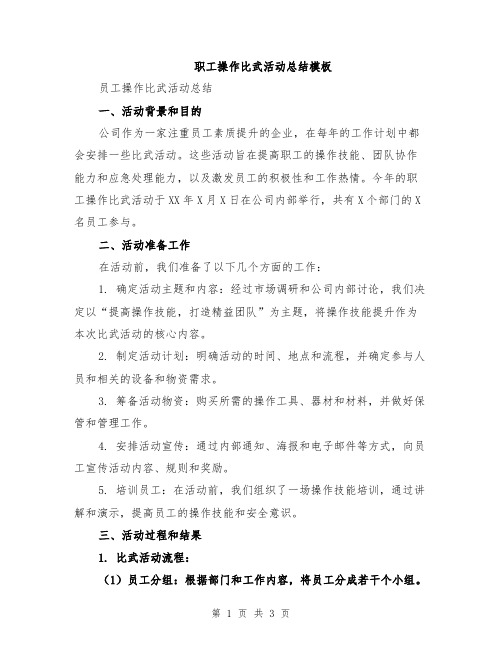 职工操作比武活动总结模板

员工操作比武活动总结

一、活动背景和目的

公司作为一家注重员工素质提升的企业，在每年的工作计划中都会安排一些比武活动。这些活动旨在提高职工的操作技能、团队协作能力和应急处理能力，以及激发员工的积极性和工作热情。今年的职工操作比武活动于XX年X月X日在公司内部举行，共有X个部门的X名员工参与。

二、活动准备工作

在活动前，我们准备了以下几个方面的工作：

1. 确定活动主题和内容：经过市场调研和公司内部讨论，我们决定以“提高操作技能，打造精益团队”为主题，将操作技能提升作为本次比武活动的核心内容。

2. 制定活动计划：明确活动的时间、地点和流程，并确定参与人员和相关的设备和物资需求。

3. 筹备活动物资：购买所需的操作工具、器材和材料，并做好保管和管理工作。

4. 安排活动宣传：通过内部通知、海报和电子邮件等方式，向员工宣传活动内容、规则和奖励。

5. 培训员工：在活动前，我们组织了一场操作技能培训，通过讲解和演示，提高员工的操作技能和安全意识。

三、活动过程和结果

1. 比武活动流程：

（1）员工分组：根据部门和工作内容，将员工分成若干个小组。

第 1 页 共 3 页